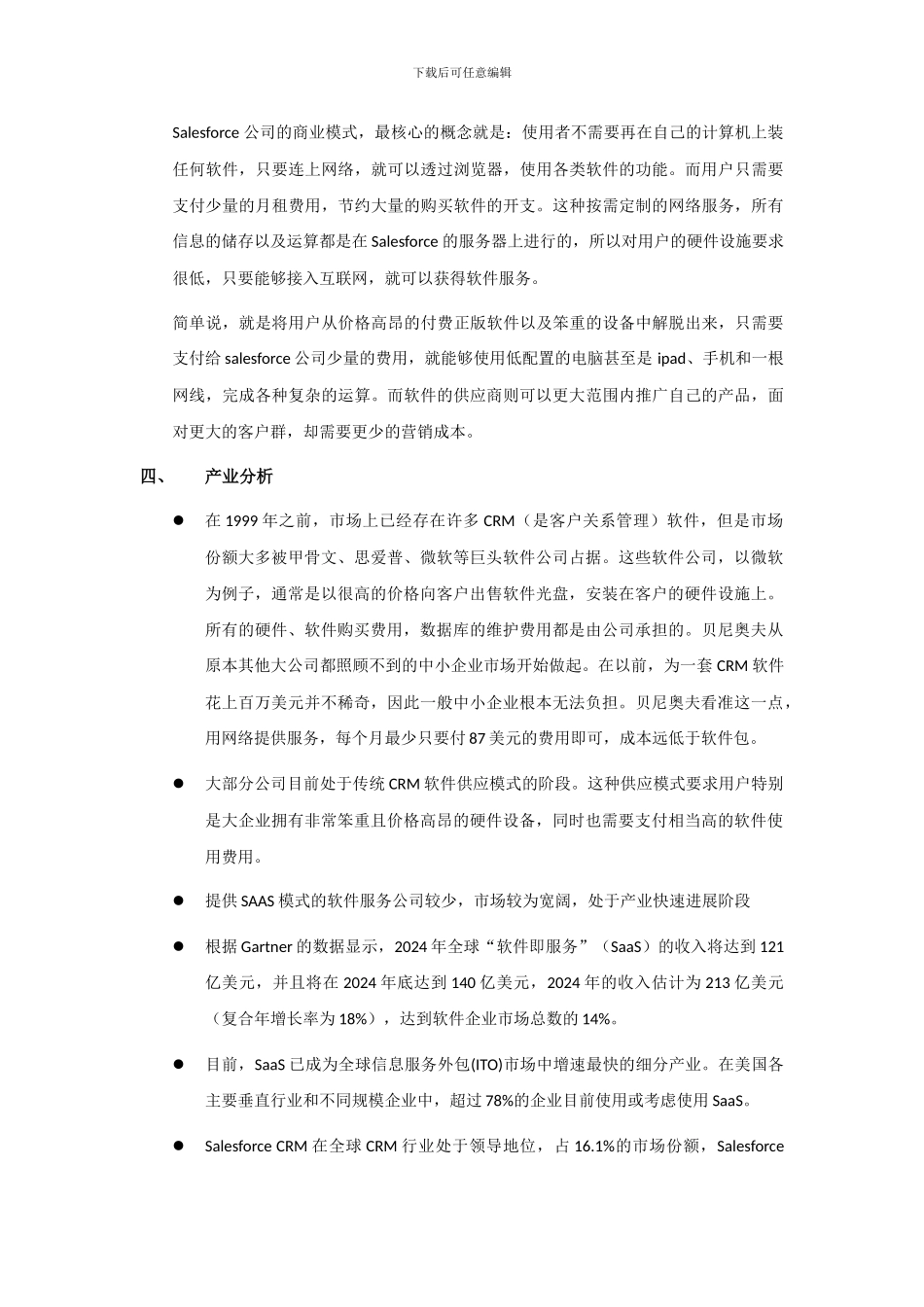 下载后可任意编辑

Salesforce 公司的商业模式，最核心的概念就是：使用者不需要再在自己的计算机上装任何软件，只要连上网络，就可以透过浏览器，使用各类软件的功能。而用户只需要支付少量的月租费用，节约大量的购买软件的开支。这种按需定制的网络服务，所有信息的储存以及运算都是在 Salesforce 的服务器上进行的，所以对用户的硬件设施要求很低，只要能够接入互联网，就可以获得软件服务。

简单说，就是将用户从价格高昂的付费正版软件以及笨重的设备中解脱出来，只需要支付给 salesforce 公司少量的费用，就能够使用低配置的电脑甚至是 ipad、手机和一根网线，完成各种复杂的运算。而软件的供应商则可以更大范围内推广自己的产品，面对更大的客户群，却需要更少的营销成本。

四、 产业分析

● 在 1999 年之前，市场上已经存在许多 CRM（是客户关系管理）软件，但是市场份额大多被甲骨文、思爱普、微软等巨头软件公司占据。这些软件公司，以微软为例子，通常是以很高的价格向客户出售软件光盘，安装在客户的硬件设施上。所有的硬件、软件购买费用，数据库的维护费用都是由公司承担的。贝尼奥夫从原本其他大公司都照顾不到的中小企业市场开始做起。在以前，为一套 CRM 软件花上百万美元并不稀奇，因此一般中小企业根本无法负担。贝尼奥夫看准这一点，用网络提供服务，每个月最少只要付 87 美元的费用即可，成本远低于软件包。

● 大部分公司目前处于传统 CRM 软件供应模式的阶段。这种供应模式要求用户特别是大企业拥有非常笨重且价格高昂的硬件设备，同时也需要支付相当高的软件使用费用。

● 提供 SAAS 模式的软件服务公司较少，市场较为宽阔，处于产业快速进展阶段

● 根据 Gartner 的数据显示，2024 年全球“软件即服务”（SaaS）的收入将达到 121 亿美元，并且将在 2024 年底达到 140 亿美元，2024 年的收入估计为 213 亿美元（复合年增长率为 18%），达到软件企业市场总数的 14%。

● 目前，SaaS 已成为全球信息服务外包(ITO)市场中增速最快的细分产业。在美国各主要垂直行业和不同规模企业中，超过 78%的企业目前使用或考虑使用 SaaS。

● Salesforce CRM 在全球 CRM 行业处于领导地位，占 16.1%的市场份额，Salesforce